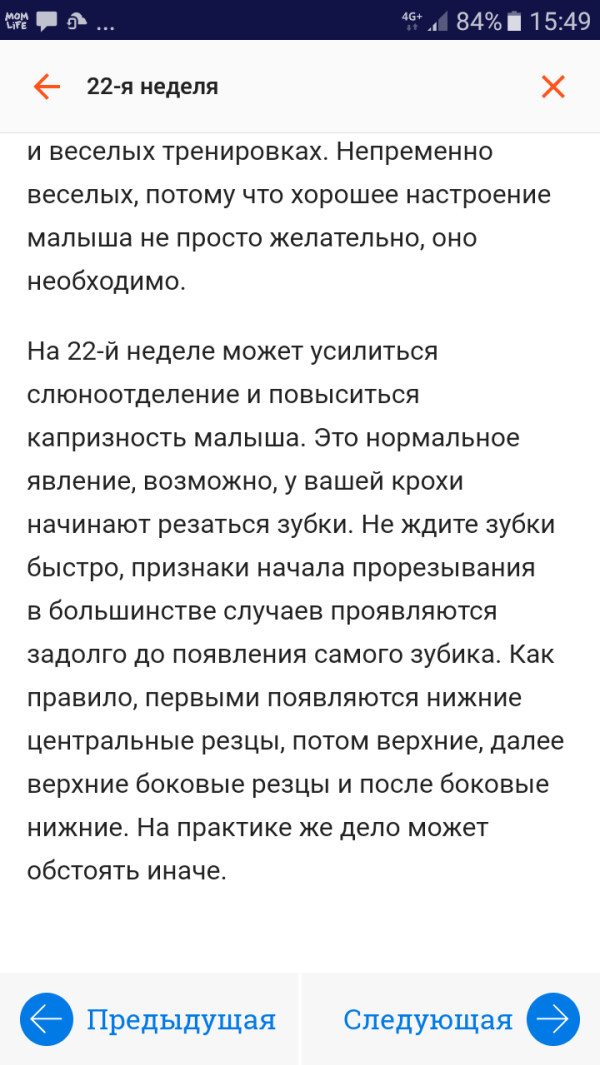 MOM LIFE ... 4G+ 84% 15:49

22-я неделя

и веселых тренировках. Непременно веселых, потому что хорошее настроение малыша не просто желательно, оно необходимо.

На 22-й неделе может усилиться слюноотделение и повыситься капризность малыша. Это нормальное явление, возможно, у вашей крохи начинают резаться зубки. Не ждите зубки быстро, признаки начала прорезывания в большинстве случаев проявляются задолго до появления самого зубика. Как правило, первыми появляются нижние центральные резцы, потом верхние, далее верхние боковые резцы и после боковые нижние. На практике же дело может обстоять иначе.

Предыдущая

Следующая